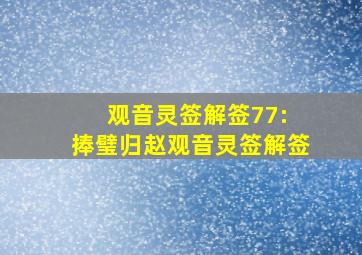 观音灵签解签77:
捧璧归赵观音灵签解签